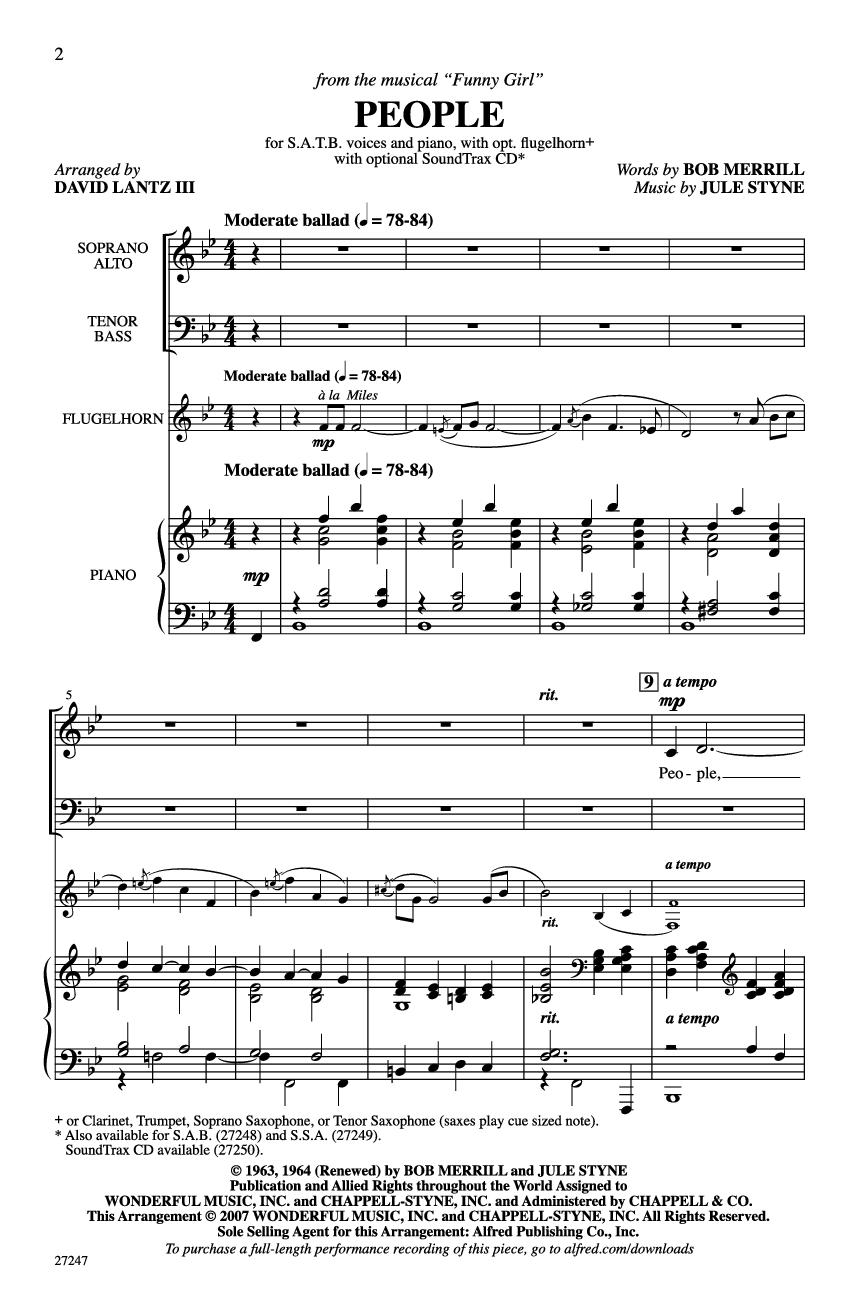 2

from the musical "Funny Girl"

PEOPLE

for S.A.T.B. voices and piano, with opt. flugelhorn+
with optional SoundTrax CD*

Arranged by
DAVID LANTZ III

Words by BOB MERRILL
Music by JULE STYNE

Moderate ballad (♩ = 78-84)

SOPRANO
ALTO

TENOR
BASS

Moderate ballad (♩ = 78-84)

à la Miles

FLUGELHORN

mp

Moderate ballad (♩ = 78-84)

PIANO

mp

5

rit.

9 a tempo

mp

Peo - ple,

a tempo

rit.

rit.

a tempo

+ or Clarinet, Trumpet, Soprano Saxophone, or Tenor Saxophone (saxes play cue sized note).
* Also available for S.A.B. (27248) and S.S.A. (27249).
SoundTrax CD available (27250).

© 1963, 1964 (Renewed) by BOB MERRILL and JULE STYNE
Publication and Allied Rights throughout the World Assigned to
WONDERFUL MUSIC, INC. and CHAPPELL-STYNE, INC. and Administered by CHAPPELL & CO.
This Arrangement © 2007 WONDERFUL MUSIC, INC. and CHAPPELL-STYNE, INC. All Rights Reserved.
Sole Selling Agent for this Arrangement: Alfred Publishing Co., Inc.
To purchase a full-length performance recording of this piece, go to alfred.com/downloads

27247